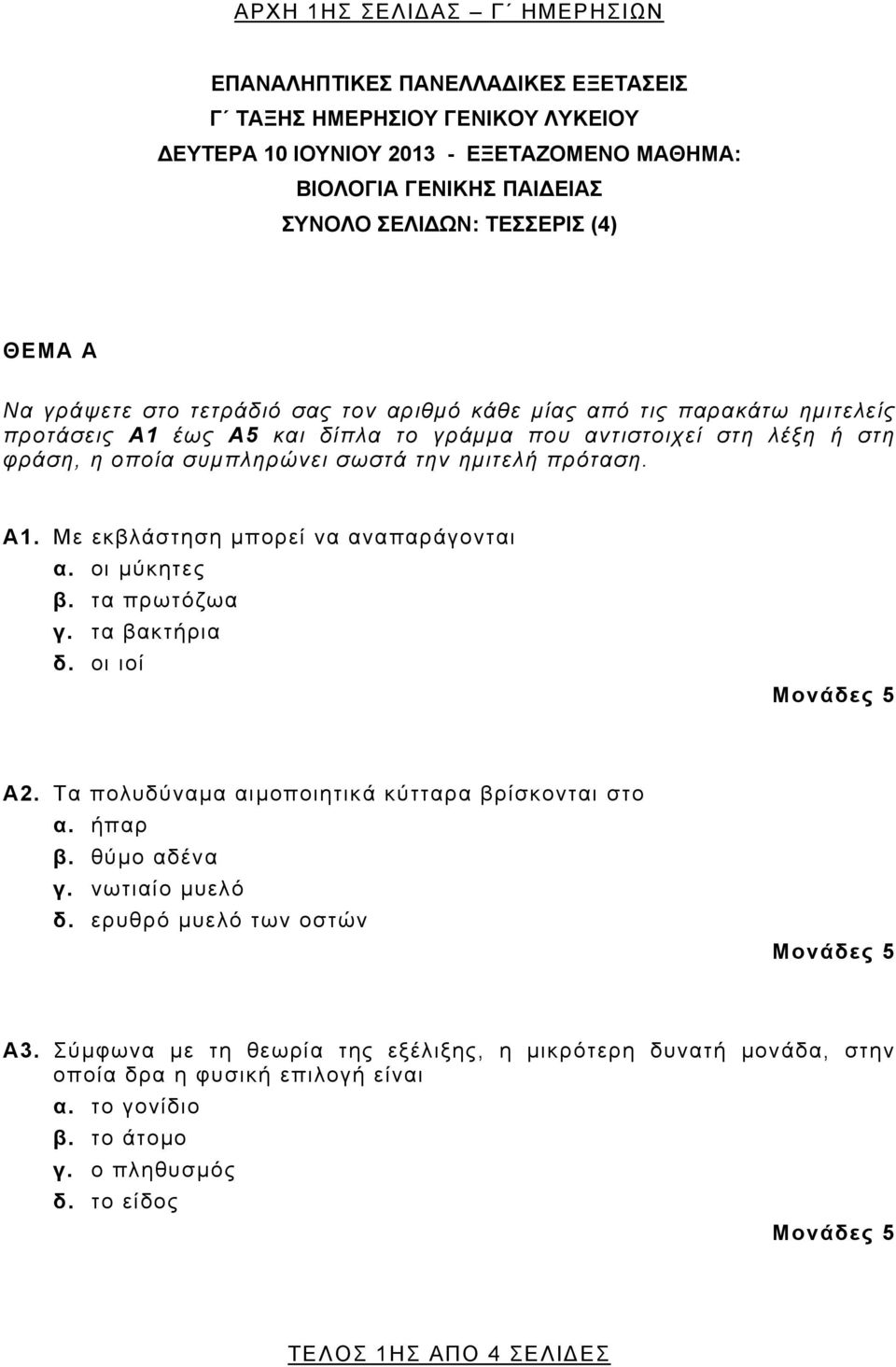 ΑΡΧΗ 1ΗΣ ΣΕΛΙΔΑΣ – Γ΄ ΗΜΕΡΗΣΙΩΝ

ΕΠΑΝΑΛΗΠΤΙΚΕΣ ΠΑΝΕΛΛΑΔΙΚΕΣ ΕΞΕΤΑΣΕΙΣ
Γ΄ ΤΑΞΗΣ ΗΜΕΡΗΣΙΟΥ ΓΕΝΙΚΟΥ ΛΥΚΕΙΟΥ
ΔΕΥΤΕΡΑ 10 ΙΟΥΝΙΟΥ 2013 - ΕΞΕΤΑΖΟΜΕΝΟ ΜΑΘΗΜΑ:
ΒΙΟΛΟΓΙΑ ΓΕΝΙΚΗΣ ΠΑΙΔΕΙΑΣ
ΣΥΝΟΛΟ ΣΕΛΙΔΩΝ: ΤΕΣΣΕΡΙΣ (4)

ΘΕΜΑ Α

Να γράψετε στο τετράδιό σας τον αριθμό κάθε μίας από τις παρακάτω ημιτελείς προτάσεις Α1 έως Α5 και δίπλα το γράμμα που αντιστοιχεί στη λέξη ή στη φράση, η οποία συμπληρώνει σωστά την ημιτελή πρόταση.

Α1. Με εκβλάστηση μπορεί να αναπαράγονται
α. οι μύκητες
β. τα πρωτόζωα
γ. τα βακτήρια
δ. οι ιοί
Μονάδες 5

Α2. Τα πολυδύναμα αιμοποιητικά κύτταρα βρίσκονται στο
α. ήπαρ
β. θύμο αδένα
γ. νωτιαίο μυελό
δ. ερυθρό μυελό των οστών
Μονάδες 5

Α3. Σύμφωνα με τη θεωρία της εξέλιξης, η μικρότερη δυνατή μονάδα, στην οποία δρα η φυσική επιλογή είναι
α. το γονίδιο
β. το άτομο
γ. ο πληθυσμός
δ. το είδος
Μονάδες 5

ΤΕΛΟΣ 1ΗΣ ΑΠΟ 4 ΣΕΛΙΔΕΣ